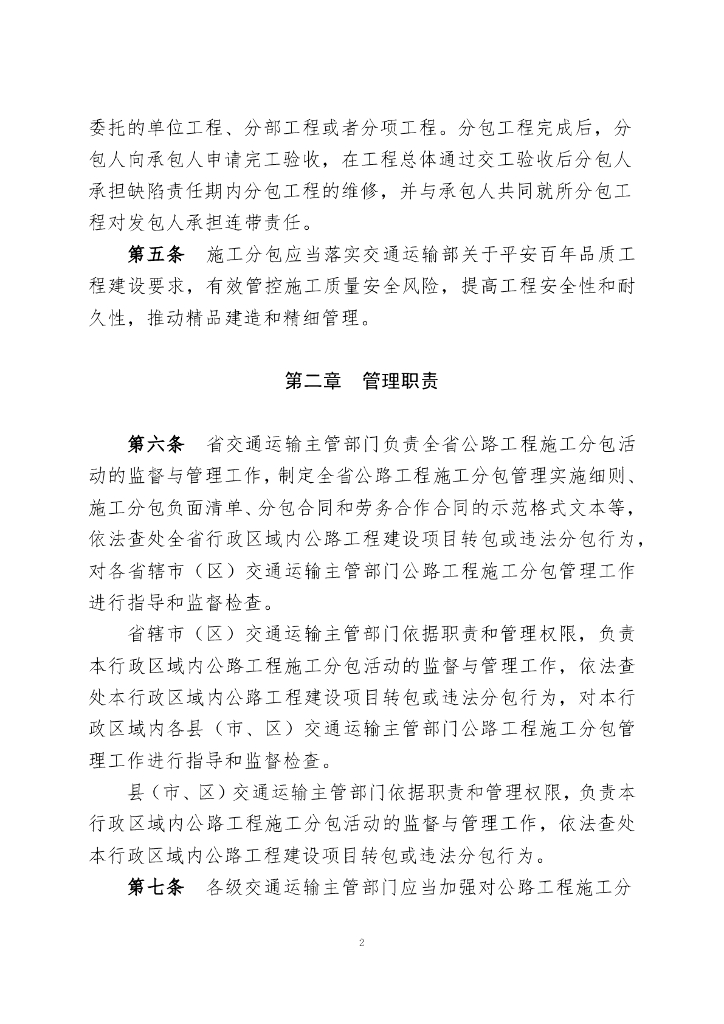 委托的单位工程、分部工程或者分项工程。分包工程完成后，分包人向承包人申请完工验收，在工程总体通过交工验收后分包人承担缺陷责任期内分包工程的维修，并与承包人共同就所分包工程对发包人承担连带责任。

第五条　施工分包应当落实交通运输部关于平安百年品质工程建设要求，有效管控施工质量安全风险，提高工程安全性和耐久性，推动精品建造和精细管理。

第二章　管理职责

第六条　省交通运输主管部门负责全省公路工程施工分包活动的监督与管理工作，制定全省公路工程施工分包管理实施细则、施工分包负面清单、分包合同和劳务合作合同的示范格式文本等，依法查处全省行政区域内公路工程建设项目转包或违法分包行为，对各省辖市（区）交通运输主管部门公路工程施工分包管理工作进行指导和监督检查。

省辖市（区）交通运输主管部门依据职责和管理权限，负责本行政区域内公路工程施工分包活动的监督与管理工作，依法查处本行政区域内公路工程建设项目转包或违法分包行为，对本行政区域内各县（市、区）交通运输主管部门公路工程施工分包管理工作进行指导和监督检查。

县（市、区）交通运输主管部门依据职责和管理权限，负责本行政区域内公路工程施工分包活动的监督与管理工作，依法查处本行政区域内公路工程建设项目转包或违法分包行为。

第七条　各级交通运输主管部门应当加强对公路工程施工分

2